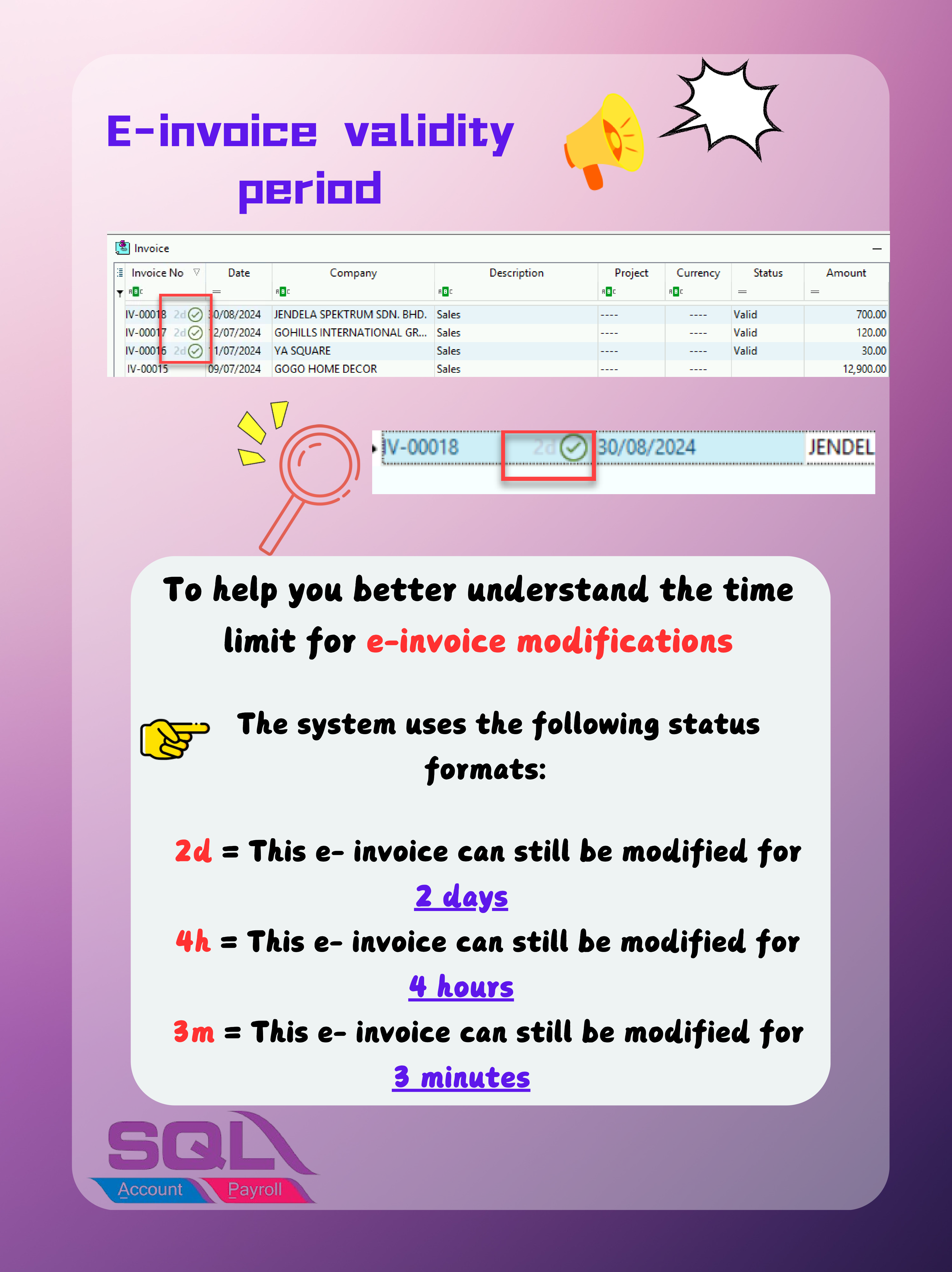 E-invoice validity period

Invoice

| Invoice No | Date | Company | Description | Project | Currency | Status | Amount |
|---|---|---|---|---|---|---|---|
| IV-00018 2d | 30/08/2024 | JENDELA SPEKTRUM SDN. BHD. | Sales | ---- | ---- | Valid | 700.00 |
| IV-00017 2d | 12/07/2024 | GOHILLS INTERNATIONAL GR... | Sales | ---- | ---- | Valid | 120.00 |
| IV-00016 2d | 11/07/2024 | YA SQUARE | Sales | ---- | ---- | Valid | 30.00 |
| IV-00015 | 09/07/2024 | GOGO HOME DECOR | Sales | ---- | ---- | | 12,900.00 |

IV-00018 2d 30/08/2024 JENDEL

To help you better understand the time limit for e-invoice modifications

The system uses the following status formats:

2d = This e- invoice can still be modified for 2 days
4h = This e- invoice can still be modified for 4 hours
3m = This e- invoice can still be modified for 3 minutes

SQL Account Payroll